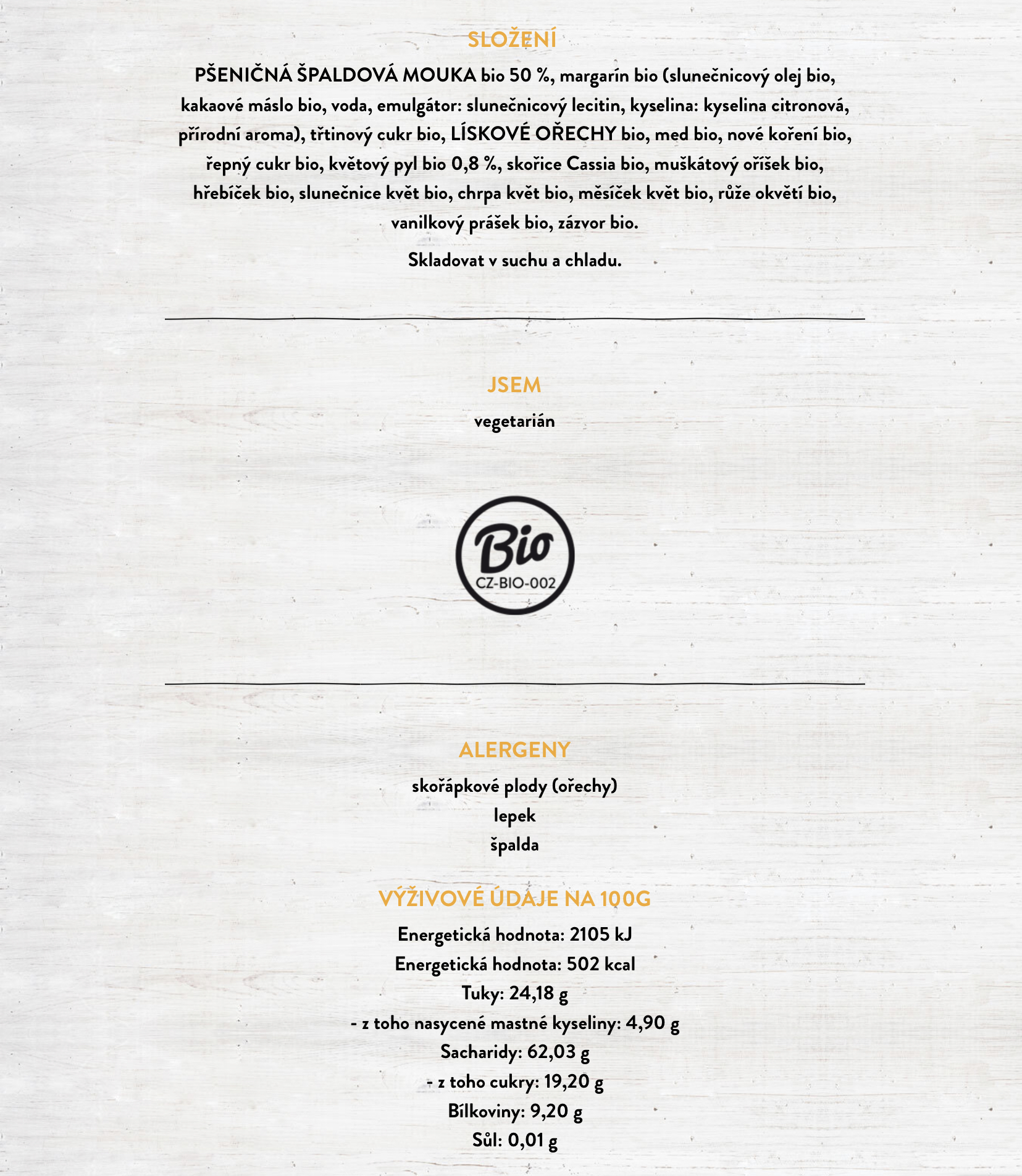 SLOŽENÍ

PŠENIČNÁ ŠPALDOVÁ MOUKA bio 50 %, margarín bio (slunečnicový olej bio, kakaové máslo bio, voda, emulgátor: slunečnicový lecitin, kyselina: kyselina citronová, přírodní aroma), třtinový cukr bio, LÍSKOVÉ OŘECHY bio, med bio, nové koření bio, řepný cukr bio, květový pyl bio 0,8 %, skořice Cassia bio, muškátový oříšek bio, hřebíček bio, slunečnice květ bio, chrpa květ bio, měsíček květ bio, růže okvětí bio, vanilkový prášek bio, zázvor bio.

Skladovat v suchu a chladu.

JSEM

vegetarián

Bio
CZ-BIO-002

ALERGENY

skořápkové plody (ořechy)
lepek
špalda

VÝŽIVOVÉ ÚDAJE NA 100G

Energetická hodnota: 2105 kJ
Energetická hodnota: 502 kcal
Tuky: 24,18 g
- z toho nasycené mastné kyseliny: 4,90 g
Sacharidy: 62,03 g
- z toho cukry: 19,20 g
Bílkoviny: 9,20 g
Sůl: 0,01 g